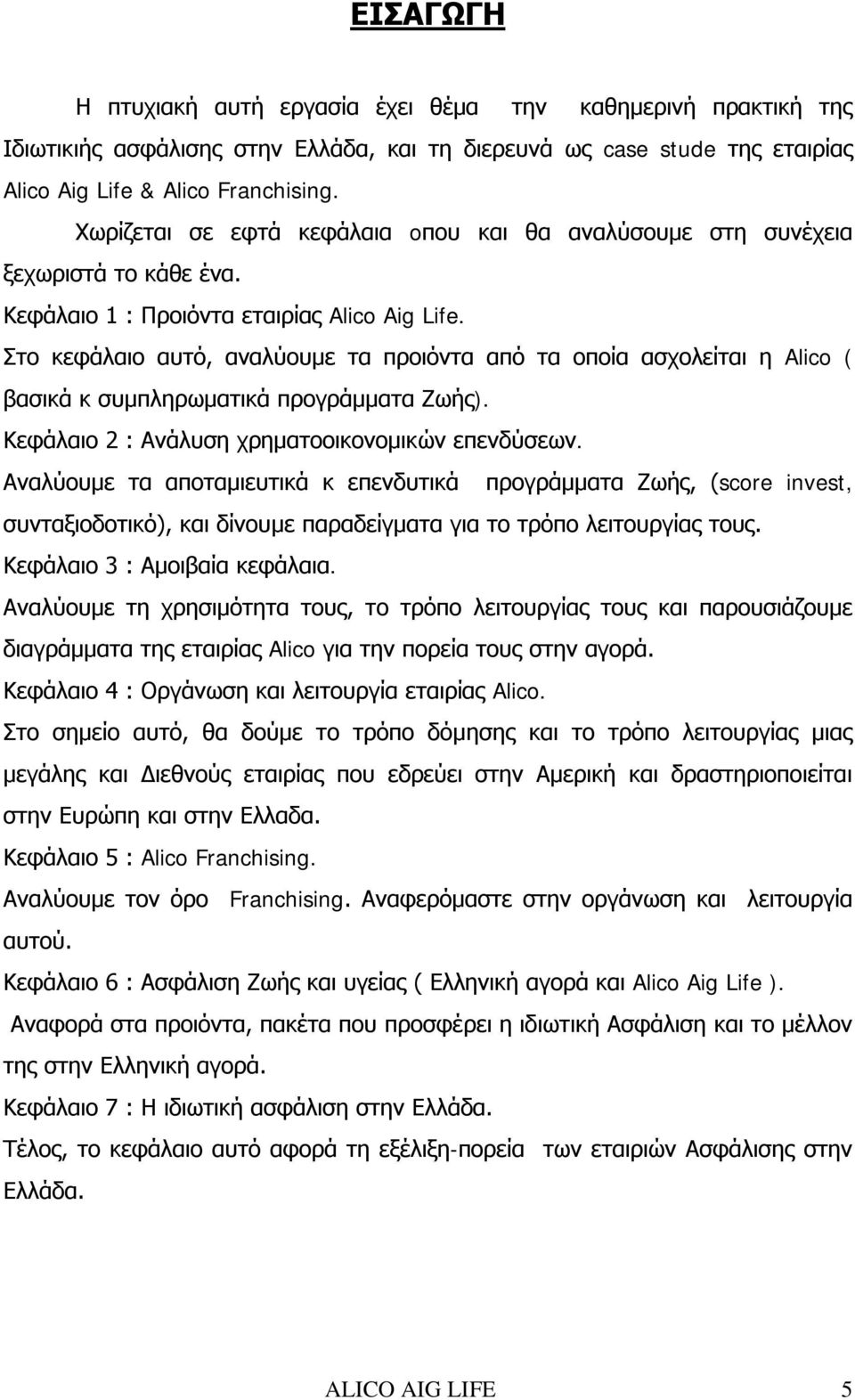 ΕΙΣΑΓΩΓΗ

Η πτυχιακή αυτή εργασία έχει θέμα την καθημερινή πρακτική της Ιδιωτικής ασφάλισης στην Ελλάδα, και τη διερευνά ως case stude της εταιρίας Alico Aig Life & Alico Franchising.

Χωρίζεται σε εφτά κεφάλαια οπου και θα αναλύσουμε στη συνέχεια ξεχωριστά το κάθε ένα.

Κεφάλαιο 1 : Προιόντα εταιρίας Alico Aig Life.

Στο κεφάλαιο αυτό, αναλύουμε τα προιόντα από τα οποία ασχολείται η Alico ( βασικά κ συμπληρωματικά προγράμματα Ζωής).

Κεφάλαιο 2 : Ανάλυση χρηματοοικονομικών επενδύσεων.

Αναλύουμε τα αποταμιευτικά κ επενδυτικά προγράμματα Ζωής, (score invest, συνταξιοδοτικό), και δίνουμε παραδείγματα για το τρόπο λειτουργίας τους.

Κεφάλαιο 3 : Αμοιβαία κεφάλαια.

Αναλύουμε τη χρησιμότητα τους, το τρόπο λειτουργίας τους και παρουσιάζουμε διαγράμματα της εταιρίας Alico για την πορεία τους στην αγορά.

Κεφάλαιο 4 : Οργάνωση και λειτουργία εταιρίας Alico.

Στο σημείο αυτό, θα δούμε το τρόπο δόμησης και το τρόπο λειτουργίας μιας μεγάλης και Διεθνούς εταιρίας που εδρεύει στην Αμερική και δραστηριοποιείται στην Ευρώπη και στην Ελλαδα.

Κεφάλαιο 5 : Alico Franchising.

Αναλύουμε τον όρο Franchising. Αναφερόμαστε στην οργάνωση και λειτουργία αυτού.

Κεφάλαιο 6 : Ασφάλιση Ζωής και υγείας ( Ελληνική αγορά και Alico Aig Life ).

Αναφορά στα προιόντα, πακέτα που προσφέρει η ιδιωτική Ασφάλιση και το μέλλον της στην Ελληνική αγορά.

Κεφάλαιο 7 : Η ιδιωτική ασφάλιση στην Ελλάδα.

Τέλος, το κεφάλαιο αυτό αφορά τη εξέλιξη-πορεία των εταιριών Ασφάλισης στην Ελλάδα.

ALICO AIG LIFE 5